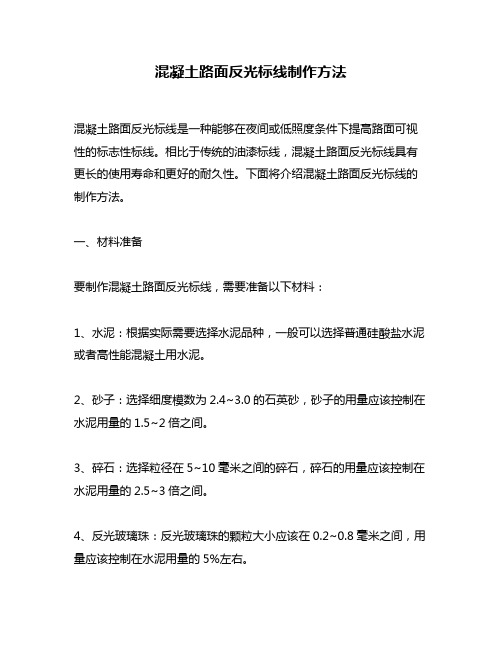 混凝土路面反光标线制作方法

混凝土路面反光标线是一种能够在夜间或低照度条件下提高路面可视性的标志性标线。相比于传统的油漆标线，混凝土路面反光标线具有更长的使用寿命和更好的耐久性。下面将介绍混凝土路面反光标线的制作方法。

一、材料准备

要制作混凝土路面反光标线，需要准备以下材料：

1、水泥：根据实际需要选择水泥品种，一般可以选择普通硅酸盐水泥或者高性能混凝土用水泥。

2、砂子：选择细度模数为 2.4~3.0 的石英砂，砂子的用量应该控制在水泥用量的 1.5~2 倍之间。

3、碎石：选择粒径在 5~10 毫米之间的碎石，碎石的用量应该控制在水泥用量的 2.5~3 倍之间。

4、反光玻璃珠：反光玻璃珠的颗粒大小应该在 0.2~0.8 毫米之间，用量应该控制在水泥用量的 5%左右。